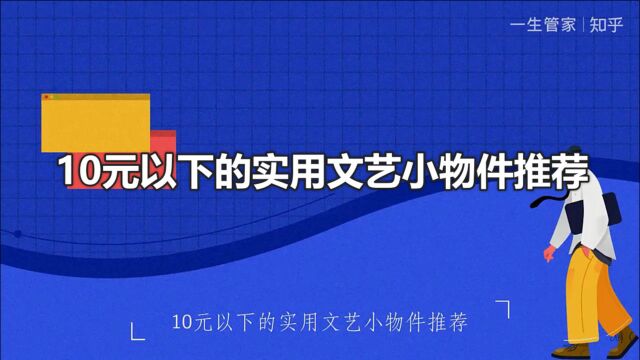 一生管家 | 知乎

10元以下的实用文艺小物件推荐

10元以下的实用文艺小物件推荐